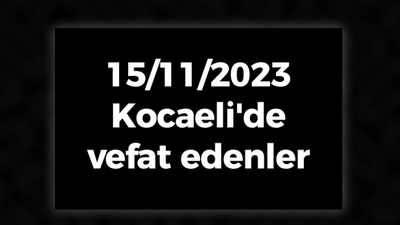 15/11/2023
Kocaeli'de
vefat edenler